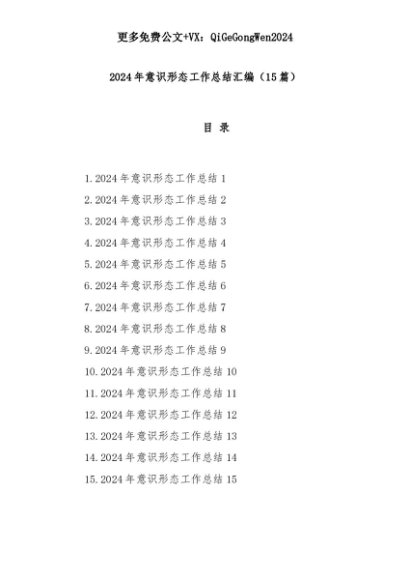 更多免费公文+VX：QiGeGongWen2024

2024年意识形态工作总结汇编（15篇）

目 录

1.2024年意识形态工作总结1
2.2024年意识形态工作总结2
3.2024年意识形态工作总结3
4.2024年意识形态工作总结4
5.2024年意识形态工作总结5
6.2024年意识形态工作总结6
7.2024年意识形态工作总结7
8.2024年意识形态工作总结8
9.2024年意识形态工作总结9
10.2024年意识形态工作总结10
11.2024年意识形态工作总结11
12.2024年意识形态工作总结12
13.2024年意识形态工作总结13
14.2024年意识形态工作总结14
15.2024年意识形态工作总结15